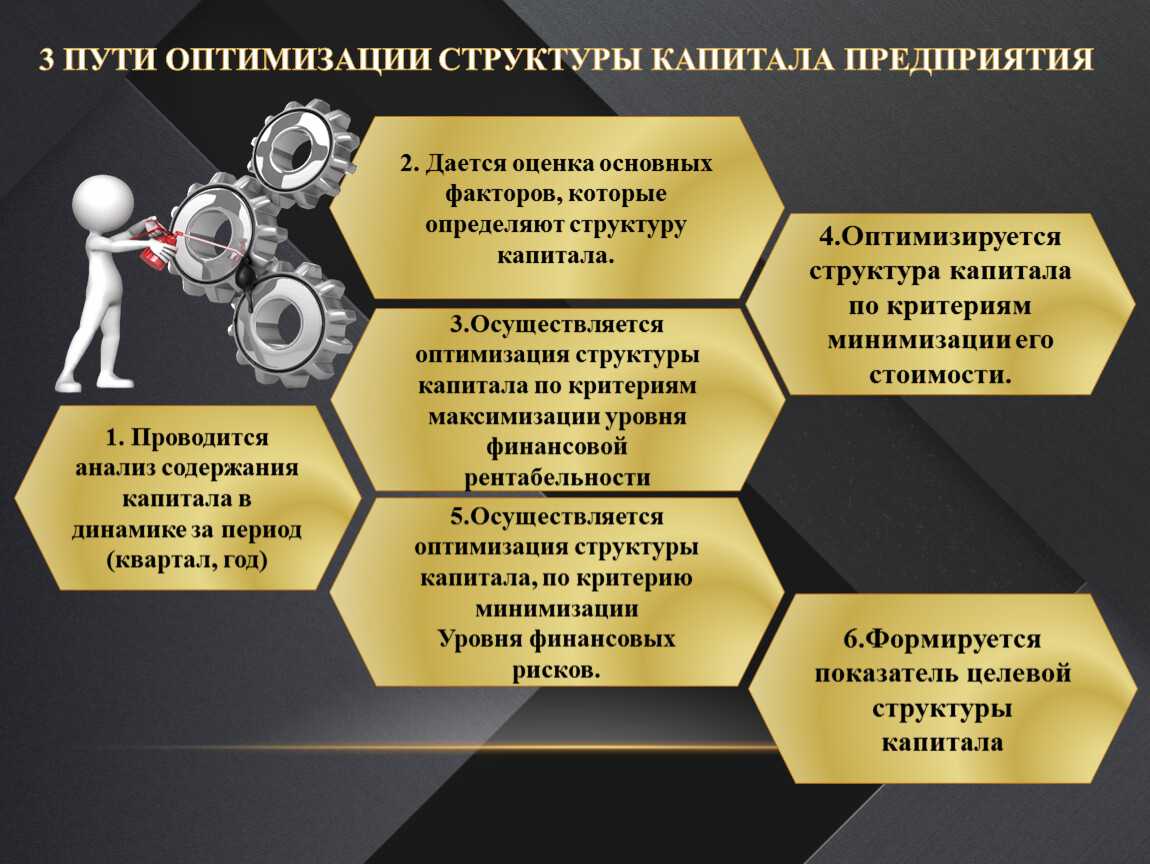 3 ПУТИ ОПТИМИЗАЦИИ СТРУКТУРЫ КАПИТАЛА ПРЕДПРИЯТИЯ

1. Проводится анализ содержания капитала в динамике за период (квартал, год)

2. Дается оценка основных факторов, которые определяют структуру капитала.

3.Осуществляется оптимизация структуры капитала по критериям максимизации уровня финансовой рентабельности

4.Оптимизируется структура капитала по критериям минимизации его стоимости.

5.Осуществляется оптимизация структуры капитала, по критерию минимизации Уровня финансовых рисков.

6.Формируется показатель целевой структуры капитала